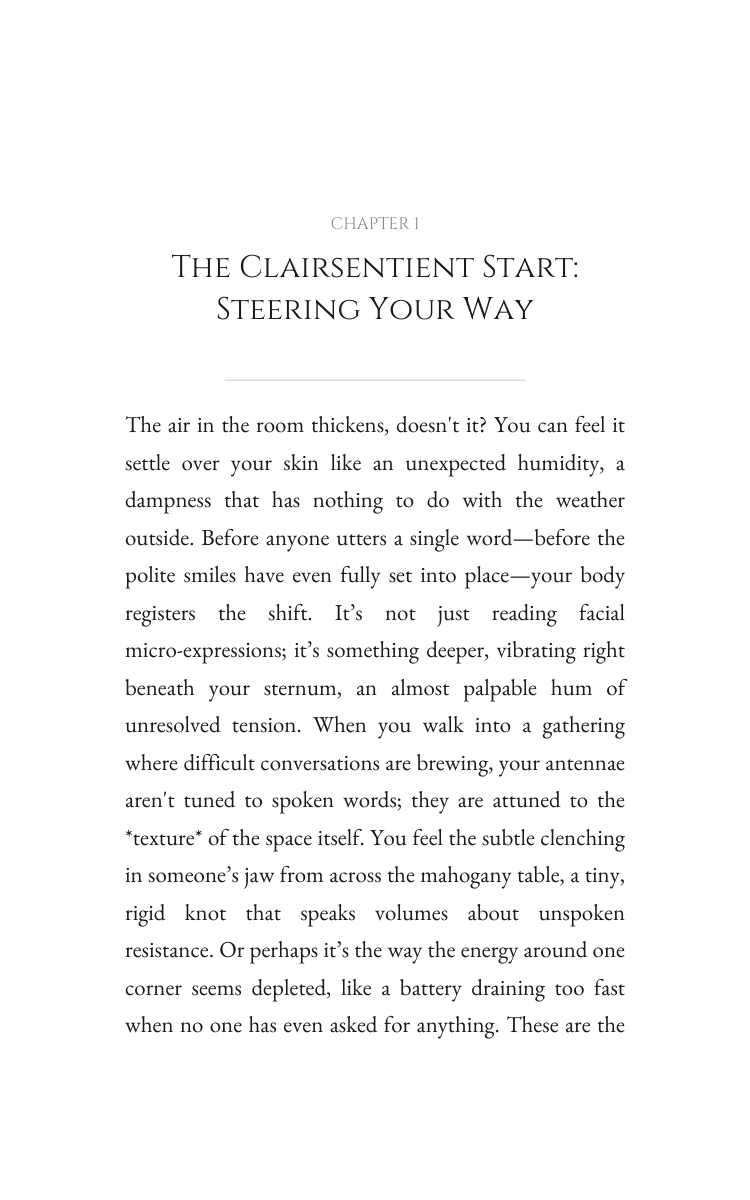 CHAPTER 1

THE CLAIRSENTIENT START: STEERING YOUR WAY

The air in the room thickens, doesn't it? You can feel it settle over your skin like an unexpected humidity, a dampness that has nothing to do with the weather outside. Before anyone utters a single word—before the polite smiles have even fully set into place—your body registers the shift. It's not just reading facial micro-expressions; it's something deeper, vibrating right beneath your sternum, an almost palpable hum of unresolved tension. When you walk into a gathering where difficult conversations are brewing, your antennae aren't tuned to spoken words; they are attuned to the *texture* of the space itself. You feel the subtle clenching in someone's jaw from across the mahogany table, a tiny, rigid knot that speaks volumes about unspoken resistance. Or perhaps it's the way the energy around one corner seems depleted, like a battery draining too fast when no one has even asked for anything. These are the